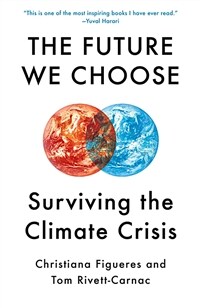 "This is one of the most inspiring books I have ever read."
—Yuval Harari

THE FUTURE WE CHOOSE

Surviving the Climate Crisis

Christiana Figueres and Tom Rivett-Carnac